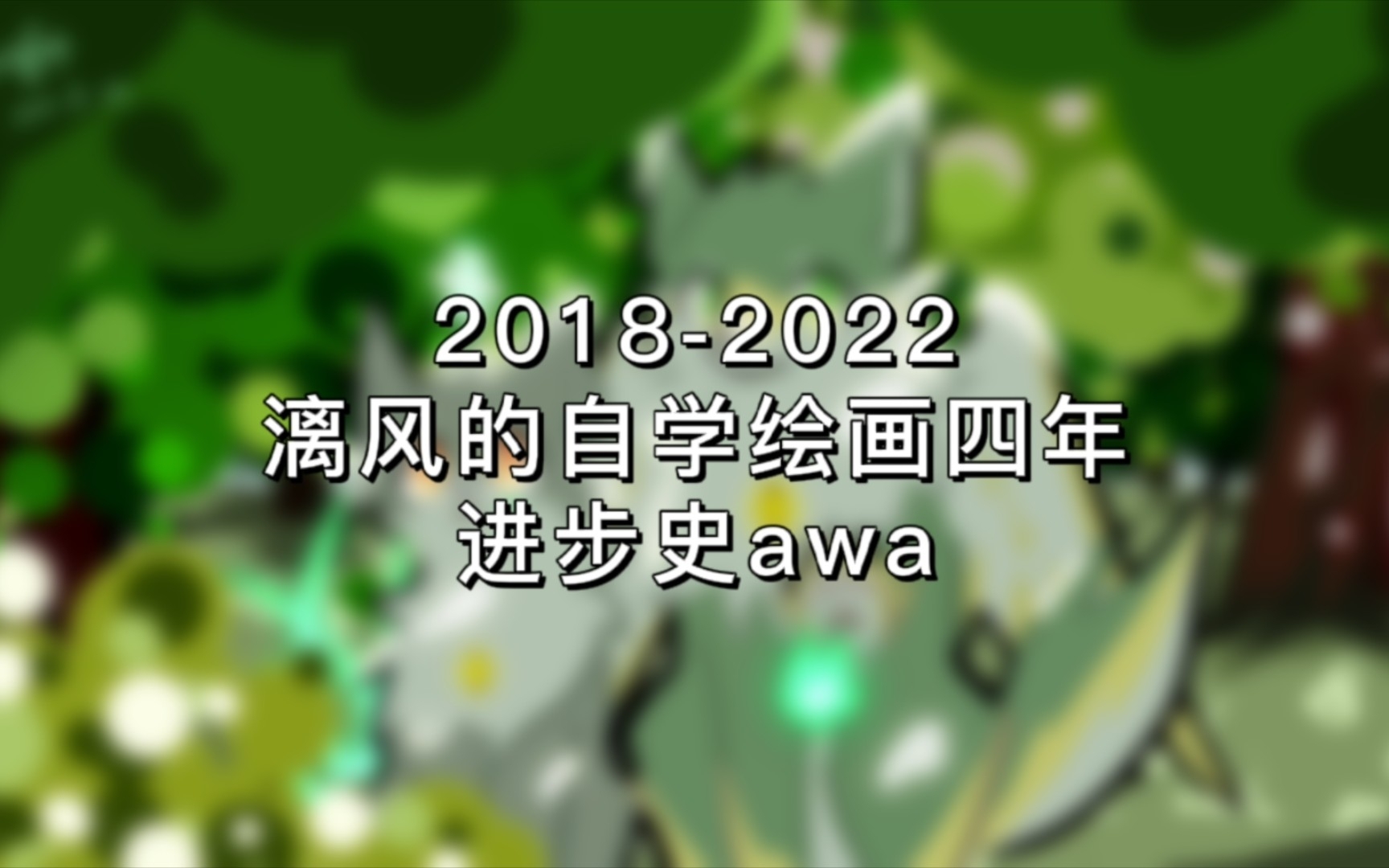 2018-2022
漓风的自学绘画四年
进步史awa